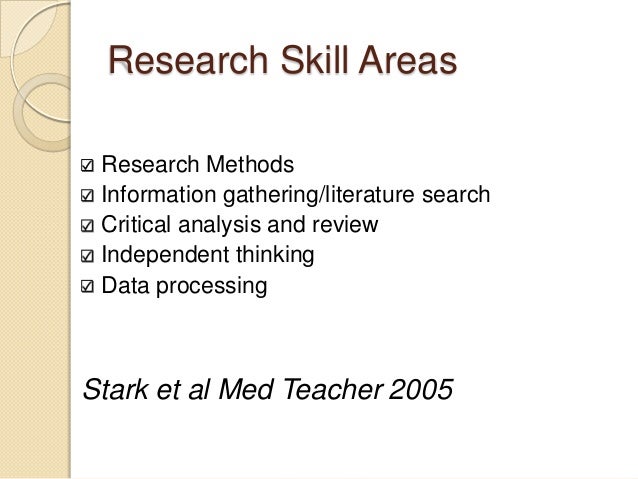 Research Skill Areas

☑ Research Methods
☑ Information gathering/literature search
☑ Critical analysis and review
☑ Independent thinking
☑ Data processing

Stark et al Med Teacher 2005